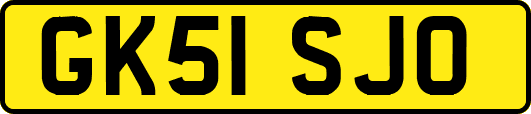 GK51 SJO